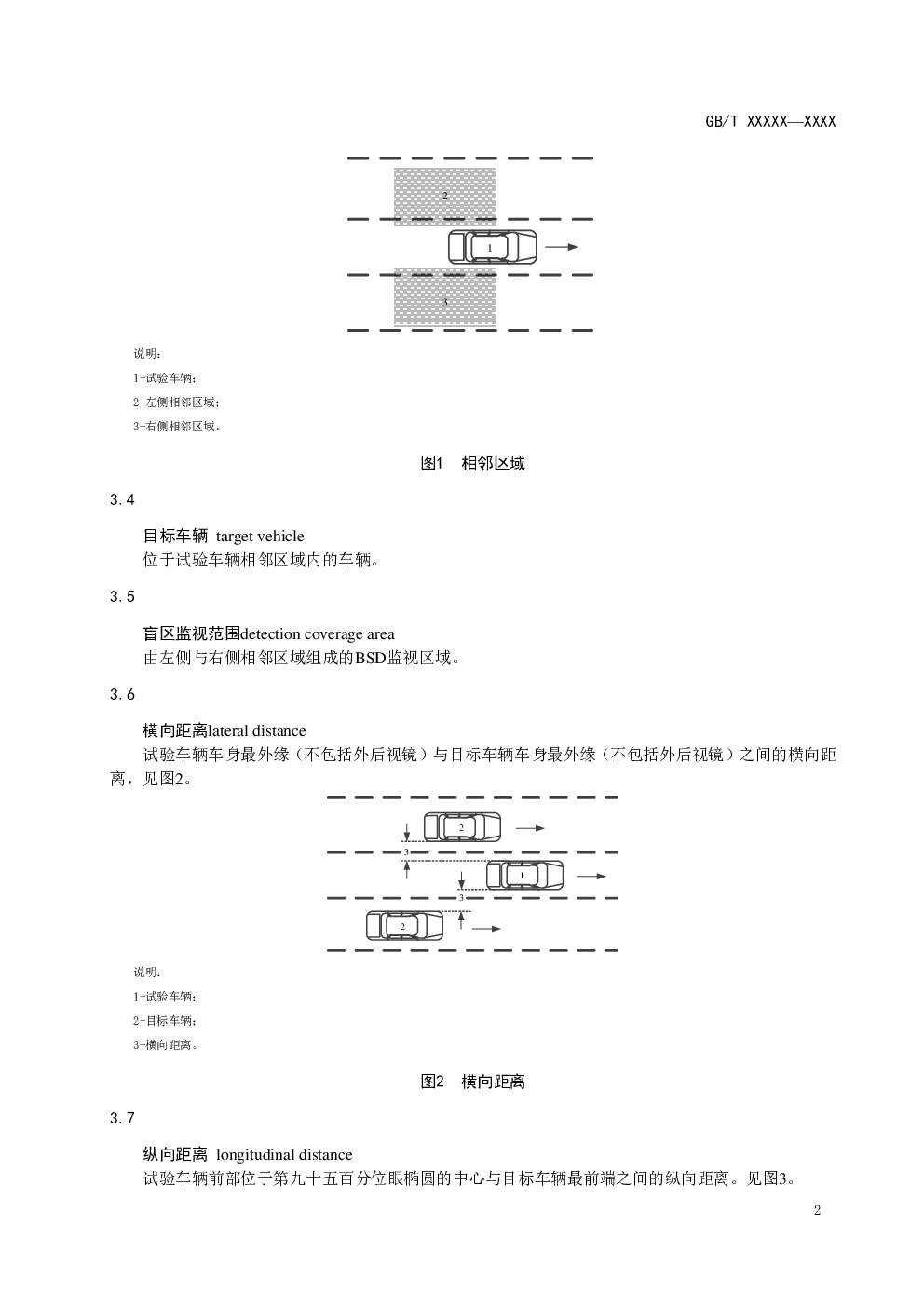 GB/T XXXXX—XXXX

2

1

3

说明：

1-试验车辆；

2-左侧相邻区域；

3-右侧相邻区域。

图1 相邻区域

3.4

目标车辆 target vehicle

位于试验车辆相邻区域内的车辆。

3.5

盲区监视范围detection coverage area

由左侧与右侧相邻区域组成的BSD监视区域。

3.6

横向距离lateral distance

试验车辆车身最外缘（不包括外后视镜）与目标车辆车身最外缘（不包括外后视镜）之间的横向距离，见图2。

2

3

1

3

2

说明：

1-试验车辆；

2-目标车辆；

3-横向距离。

图2 横向距离

3.7

纵向距离 longitudinal distance

试验车辆前部位于第九十五百分位眼椭圆的中心与目标车辆最前端之间的纵向距离。见图3。

2